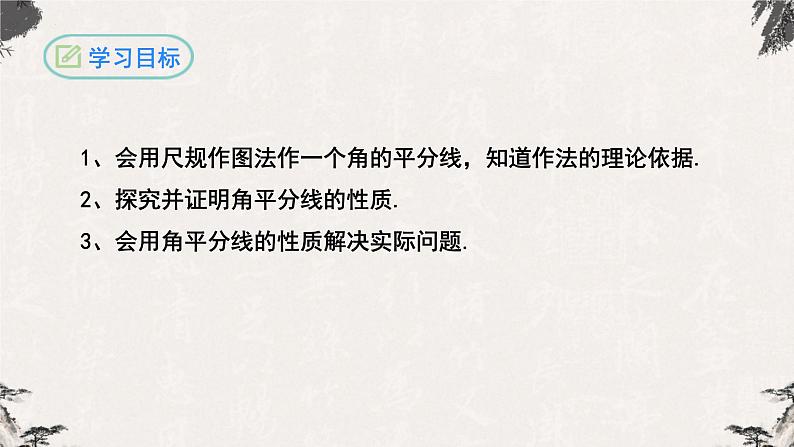 学习目标

1、会用尺规作图法作一个角的平分线，知道作法的理论依据.

2、探究并证明角平分线的性质.

3、会用角平分线的性质解决实际问题.